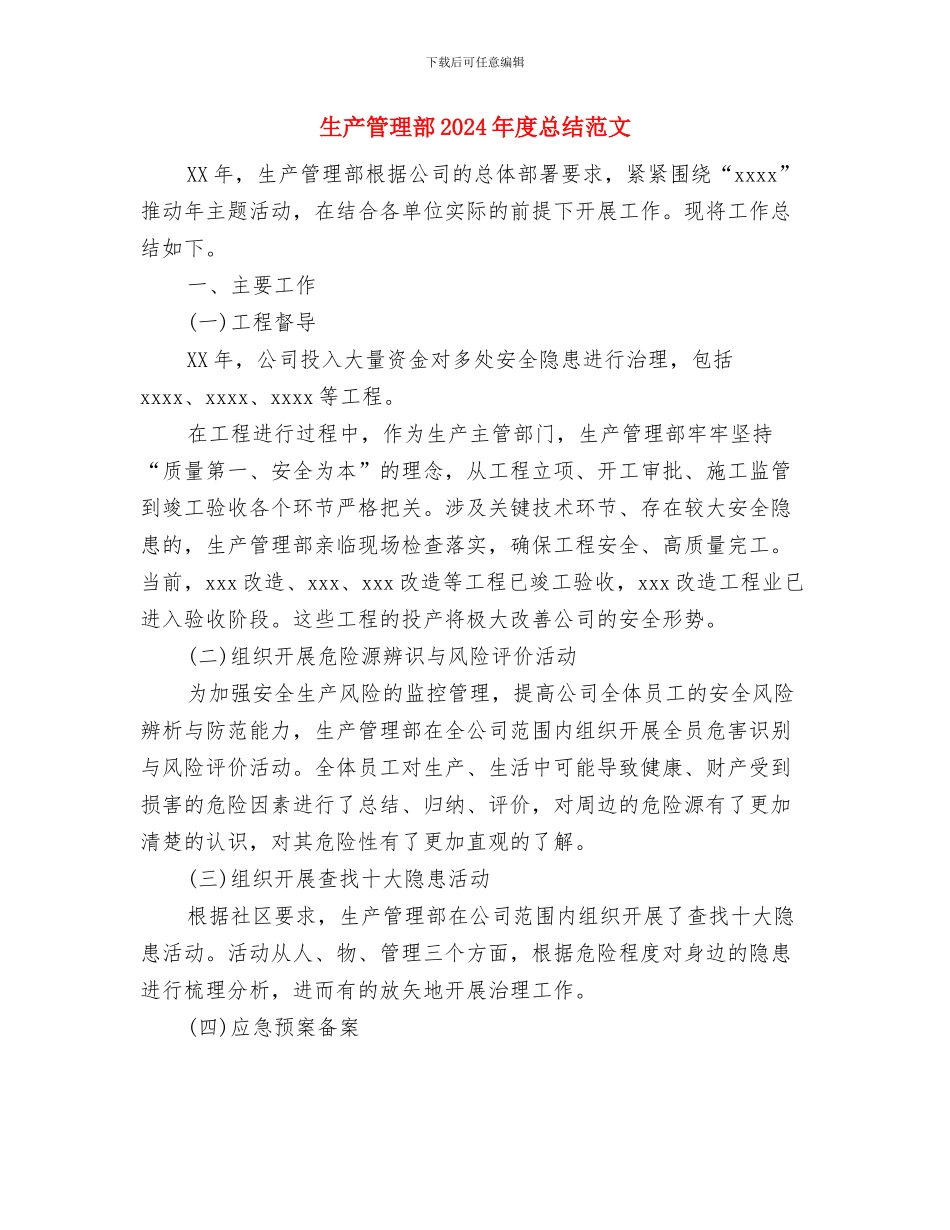 下载后可任意编辑

生产管理部2024年度总结范文

XX年，生产管理部根据公司的总体部署要求，紧紧围绕“xxxx”推动年主题活动，在结合各单位实际的前提下开展工作。现将工作总结如下。

一、主要工作

(一)工程督导

XX年，公司投入大量资金对多处安全隐患进行治理，包括xxxx、xxxx、xxxx等工程。

在工程进行过程中，作为生产主管部门，生产管理部牢牢坚持“质量第一、安全为本”的理念，从工程立项、开工审批、施工监管到竣工验收各个环节严格把关。涉及关键技术环节、存在较大安全隐患的，生产管理部亲临现场检查落实，确保工程安全、高质量完工。当前，xxx改造、xxx、xxx改造等工程已竣工验收，xxx改造工程业已进入验收阶段。这些工程的投产将极大改善公司的安全形势。

(二)组织开展危险源辨识与风险评价活动

为加强安全生产风险的监控管理，提高公司全体员工的安全风险辨析与防范能力，生产管理部在全公司范围内组织开展全员危害识别与风险评价活动。全体员工对生产、生活中可能导致健康、财产受到损害的危险因素进行了总结、归纳、评价，对周边的危险源有了更加清楚的认识，对其危险性有了更加直观的了解。

(三)组织开展查找十大隐患活动

根据社区要求，生产管理部在公司范围内组织开展了查找十大隐患活动。活动从人、物、管理三个方面，根据危险程度对身边的隐患进行梳理分析，进而有的放矢地开展治理工作。

(四)应急预案备案